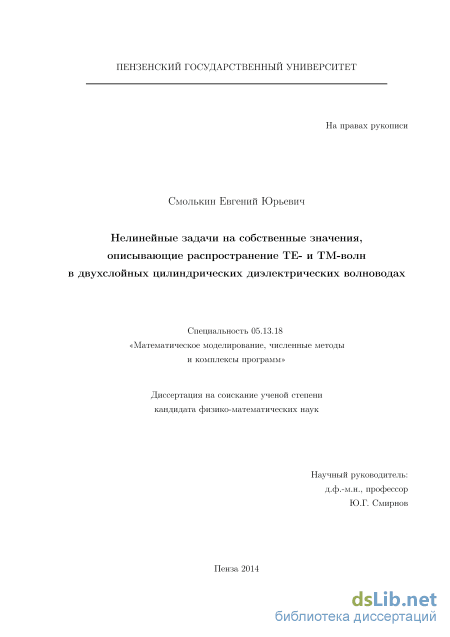 ПЕНЗЕНСКИЙ ГОСУДАРСТВЕННЫЙ УНИВЕРСИТЕТ

На правах рукописи

Смолькин Евгений Юрьевич

Нелинейные задачи на собственные значения, описывающие распространение ТЕ- и ТМ-волн в двухслойных цилиндрических диэлектрических волноводах

Специальность 05.13.18
«Математическое моделирование, численные методы и комплексы программ»

Диссертация на соискание ученой степени кандидата физико-математических наук

Научный руководитель:
д.ф.-м.н., профессор
Ю.Г. Смирнов

Пенза 2014

dsLib.net
библиотека диссертаций